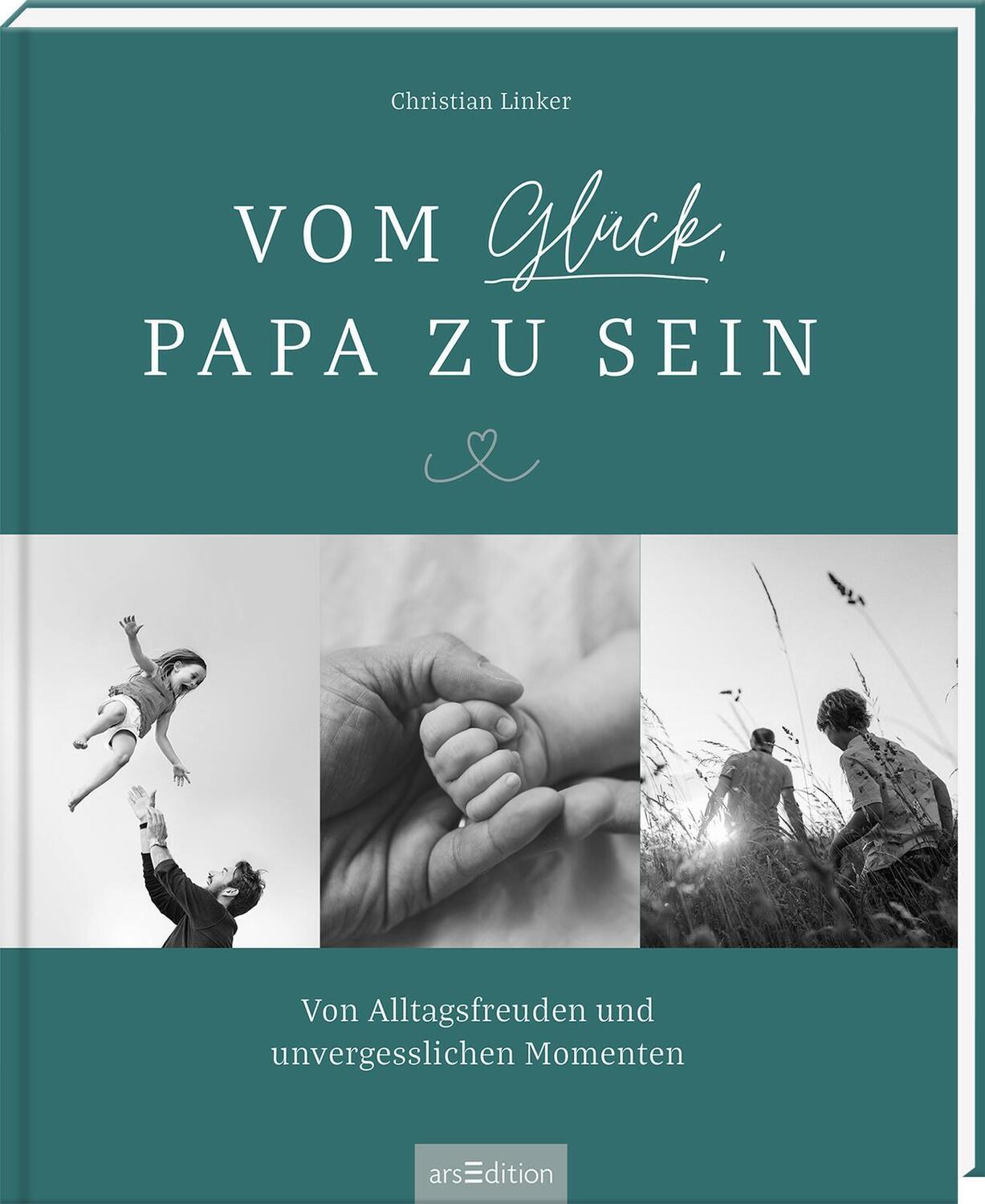 Christian Linker

VOM Glück, PAPA ZU SEIN

Von Alltagsfreuden und unvergesslichen Momenten

arsEdition